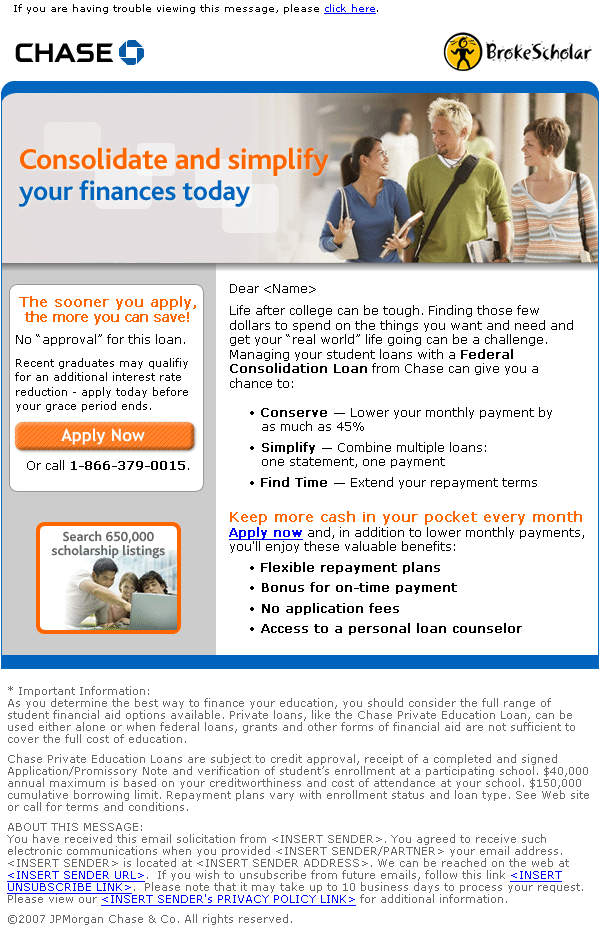 If you are having trouble viewing this message, please click here.

CHASE

BrokeScholar

Consolidate and simplify your finances today

The sooner you apply, the more you can save!

No "approval" for this loan.

Recent graduates may qualifiy for an additional interest rate reduction - apply today before your grace period ends.

Apply Now

Or call 1-866-379-0015.

Search 650,000 scholarship listings

Dear <Name>

Life after college can be tough. Finding those few dollars to spend on the things you want and need and get your "real world" life going can be a challenge. Managing your student loans with a Federal Consolidation Loan from Chase can give you a chance to:

• Conserve — Lower your monthly payment by as much as 45%
• Simplify — Combine multiple loans: one statement, one payment
• Find Time — Extend your repayment terms

Keep more cash in your pocket every month
Apply now and, in addition to lower monthly payments, you'll enjoy these valuable benefits:

• Flexible repayment plans
• Bonus for on-time payment
• No application fees
• Access to a personal loan counselor

* Important Information:
As you determine the best way to finance your education, you should consider the full range of student financial aid options available. Private loans, like the Chase Private Education Loan, can be used either alone or when federal loans, grants and other forms of financial aid are not sufficient to cover the full cost of education.

Chase Private Education Loans are subject to credit approval, receipt of a completed and signed Application/Promissory Note and verification of student's enrollment at a participating school. $40,000 annual maximum is based on your creditworthiness and cost of attendance at your school. $150,000 cumulative borrowing limit. Repayment plans vary with enrollment status and loan type. See Web site or call for terms and conditions.

ABOUT THIS MESSAGE:
You have received this email solicitation from <INSERT SENDER>. You agreed to receive such electronic communications when you provided <INSERT SENDER/PARTNER> your email address. <INSERT SENDER> is located at <INSERT SENDER ADDRESS>. We can be reached on the web at <INSERT SENDER URL>. If you wish to unsubscribe from future emails, follow this link <INSERT UNSUBSCRIBE LINK>. Please note that it may take up to 10 business days to process your request. Please view our <INSERT SENDER's PRIVACY POLICY LINK> for additional information.

©2007 JPMorgan Chase & Co. All rights reserved.